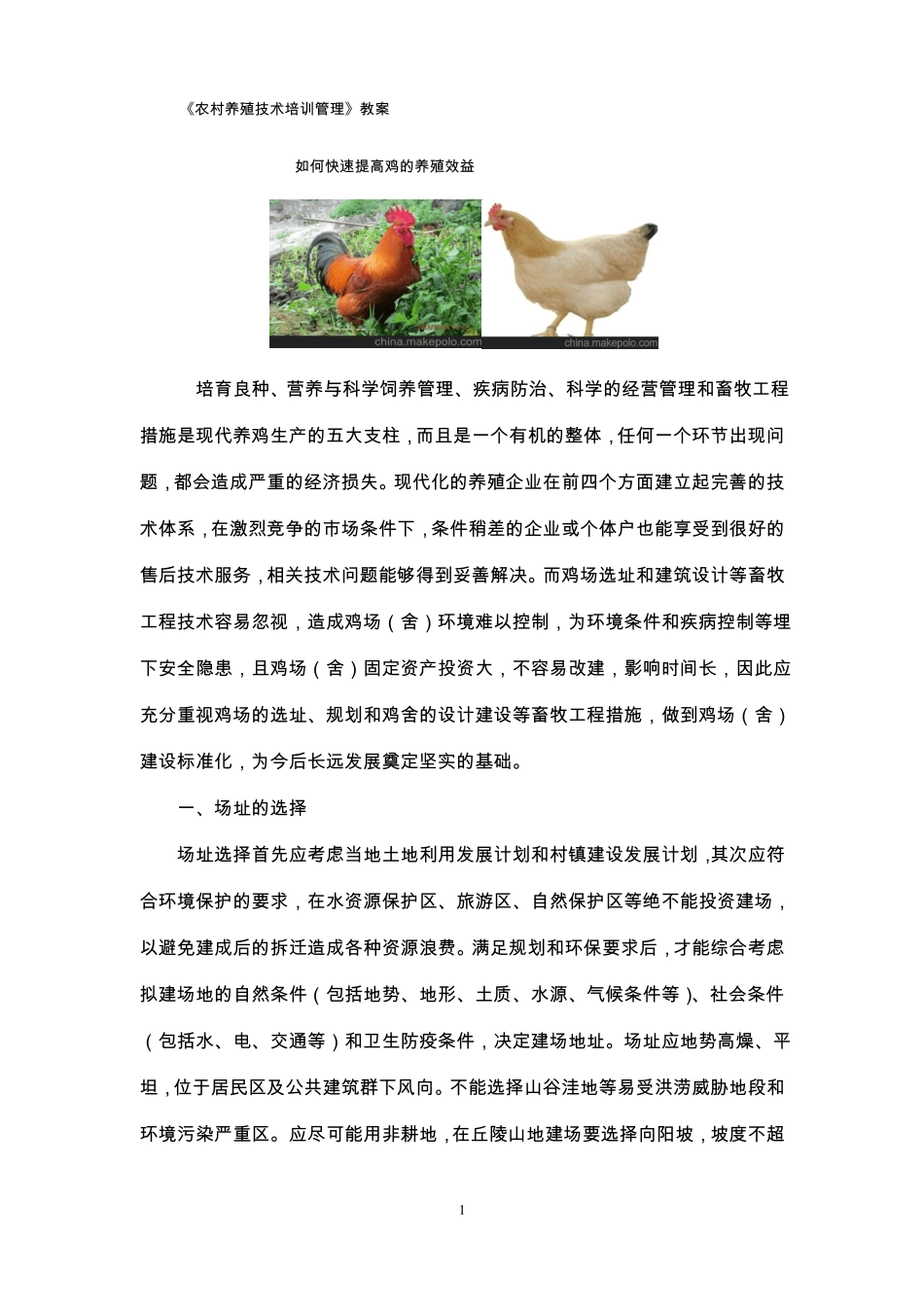 《农村养殖技术培训管理》教案

如何快速提高鸡的养殖效益

china.makepolo.com

china.makepolo.com

培育良种、营养与科学饲养管理、疾病防治、科学的经营管理和畜牧工程措施是现代养鸡生产的五大支柱，而且是一个有机的整体，任何一个环节出现问题，都会造成严重的经济损失。现代化的养殖企业在前四个方面建立起完善的技术体系，在激烈竞争的市场条件下，条件稍差的企业或个体户也能享受到很好的售后技术服务，相关技术问题能够得到妥善解决。而鸡场选址和建筑设计等畜牧工程技术容易忽视，造成鸡场（舍）环境难以控制，为环境条件和疾病控制等埋下安全隐患，且鸡场（舍）固定资产投资大，不容易改建，影响时间长，因此应充分重视鸡场的选址、规划和鸡舍的设计建设等畜牧工程措施，做到鸡场（舍）建设标准化，为今后长远发展奠定坚实的基础。

一、场址的选择

场址选择首先应考虑当地土地利用发展计划和村镇建设发展计划，其次应符合环境保护的要求，在水资源保护区、旅游区、自然保护区等绝不能投资建场，以避免建成后的拆迁造成各种资源浪费。满足规划和环保要求后，才能综合考虑拟建场地的自然条件（包括地势、地形、土质、水源、气候条件等）、社会条件（包括水、电、交通等）和卫生防疫条件，决定建场地址。场址应地势高燥、平坦，位于居民区及公共建筑群下风向。不能选择山谷洼地等易受洪涝威胁地段和环境污染严重区。应尽可能用非耕地，在丘陵山地建场要选择向阳坡，坡度不超

1